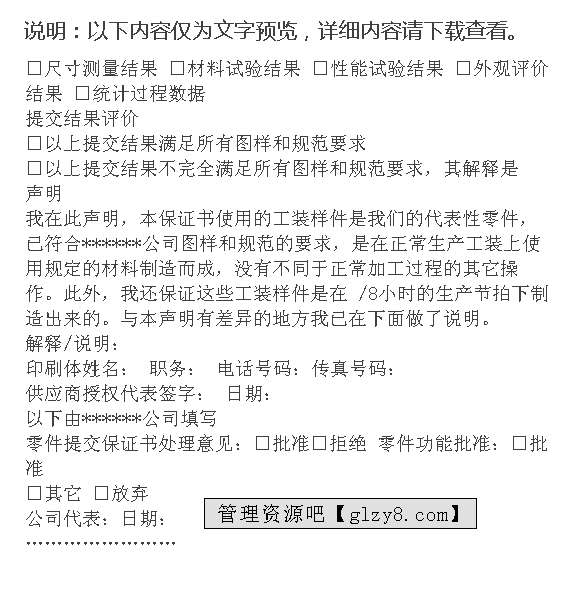 说明：以下内容仅为文字预览，详细内容请下载查看。

□尺寸测量结果 □材料试验结果 □性能试验结果 □外观评价结果 □统计过程数据

提交结果评价

□以上提交结果满足所有图样和规范要求

□以上提交结果不完全满足所有图样和规范要求，其解释是

声明

我在此声明，本保证书使用的工装样件是我们的代表性零件，已符合*******公司图样和规范的要求，是在正常生产工装上使用规定的材料制造而成，没有不同于正常加工过程的其它操作。此外，我还保证这些工装样件是在 /8小时的生产节拍下制造出来的。与本声明有差异的地方我已在下面做了说明。

解释/说明：

印刷体姓名： 职务： 电话号码：传真号码：

供应商授权代表签字： 日期：

以下由*******公司填写

零件提交保证书处理意见：□批准□拒绝 零件功能批准：□批准

□其它 □放弃

公司代表：日期：

管理资源吧【glzy8.com】

……………………